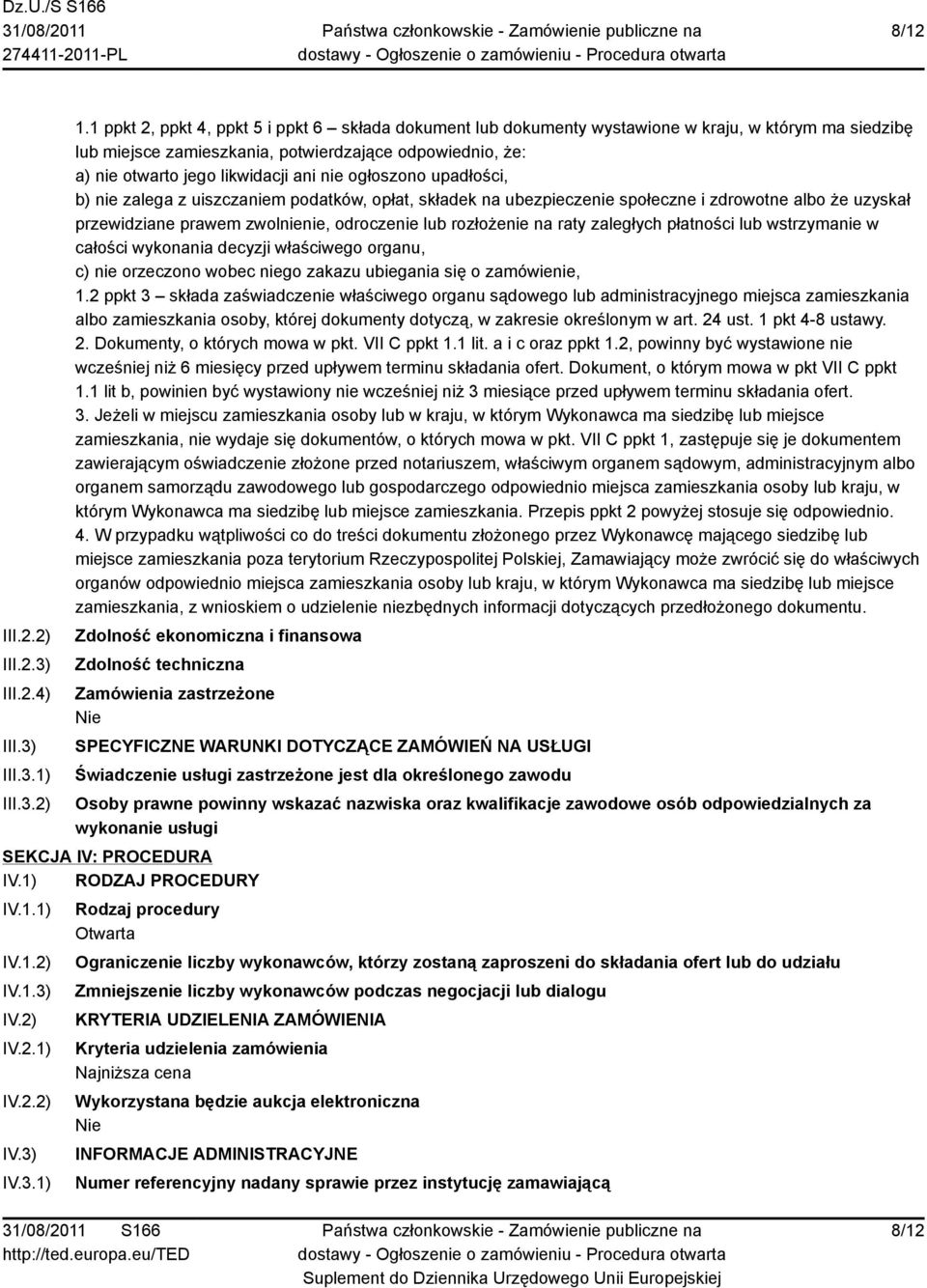 Dz.U./S S166
31/08/2011
274411-2011-PL

Państwa członkowskie - Zamówienie publiczne na dostawy - Ogłoszenie o zamówieniu - Procedura otwarta

8/12

1.1 ppkt 2, ppkt 4, ppkt 5 i ppkt 6 – składa dokument lub dokumenty wystawione w kraju, w którym ma siedzibę lub miejsce zamieszkania, potwierdzające odpowiednio, że:
a) nie otwarto jego likwidacji ani nie ogłoszono upadłości,
b) nie zalega z uiszczaniem podatków, opłat, składek na ubezpieczenie społeczne i zdrowotne albo że uzyskał przewidziane prawem zwolnienie, odroczenie lub rozłożenie na raty zaległych płatności lub wstrzymanie w całości wykonania decyzji właściwego organu,
c) nie orzeczono wobec niego zakazu ubiegania się o zamówienie,
1.2 ppkt 3 – składa zaświadczenie właściwego organu sądowego lub administracyjnego miejsca zamieszkania albo zamieszkania osoby, której dokumenty dotyczą, w zakresie określonym w art. 24 ust. 1 pkt 4-8 ustawy.
2. Dokumenty, o których mowa w pkt. VII C ppkt 1.1 lit. a i c oraz ppkt 1.2, powinny być wystawione nie wcześniej niż 6 miesięcy przed upływem terminu składania ofert. Dokument, o którym mowa w pkt VII C ppkt 1.1 lit b, powinien być wystawiony nie wcześniej niż 3 miesiące przed upływem terminu składania ofert.
3. Jeżeli w miejscu zamieszkania osoby lub w kraju, w którym Wykonawca ma siedzibę lub miejsce zamieszkania, nie wydaje się dokumentów, o których mowa w pkt. VII C ppkt 1, zastępuje się je dokumentem zawierającym oświadczenie złożone przed notariuszem, właściwym organem sądowym, administracyjnym albo organem samorządu zawodowego lub gospodarczego odpowiednio miejsca zamieszkania osoby lub kraju, w którym Wykonawca ma siedzibę lub miejsce zamieszkania. Przepis ppkt 2 powyżej stosuje się odpowiednio.
4. W przypadku wątpliwości co do treści dokumentu złożonego przez Wykonawcę mającego siedzibę lub miejsce zamieszkania poza terytorium Rzeczypospolitej Polskiej, Zamawiający może zwrócić się do właściwych organów odpowiednio miejsca zamieszkania osoby lub kraju, w którym Wykonawca ma siedzibę lub miejsce zamieszkania, z wnioskiem o udzielenie niezbędnych informacji dotyczących przedłożonego dokumentu.

III.2.2) Zdolność ekonomiczna i finansowa
III.2.3) Zdolność techniczna
III.2.4) Zamówienia zastrzeżone
Nie
III.3) SPECYFICZNE WARUNKI DOTYCZĄCE ZAMÓWIEŃ NA USŁUGI
III.3.1) Świadczenie usługi zastrzeżone jest dla określonego zawodu
III.3.2) Osoby prawne powinny wskazać nazwiska oraz kwalifikacje zawodowe osób odpowiedzialnych za wykonanie usługi

SEKCJA IV: PROCEDURA
IV.1) RODZAJ PROCEDURY
IV.1.1) Rodzaj procedury
Otwarta
IV.1.2) Ograniczenie liczby wykonawców, którzy zostaną zaproszeni do składania ofert lub do udziału
IV.1.3) Zmniejszenie liczby wykonawców podczas negocjacji lub dialogu
IV.2) KRYTERIA UDZIELENIA ZAMÓWIENIA
IV.2.1) Kryteria udzielenia zamówienia
Najniższa cena
IV.2.2) Wykorzystana będzie aukcja elektroniczna
Nie
IV.3) INFORMACJE ADMINISTRACYJNE
IV.3.1) Numer referencyjny nadany sprawie przez instytucję zamawiającą

31/08/2011 S166
http://ted.europa.eu/TED

Państwa członkowskie - Zamówienie publiczne na dostawy - Ogłoszenie o zamówieniu - Procedura otwarta
Suplement do Dziennika Urzędowego Unii Europejskiej

8/12